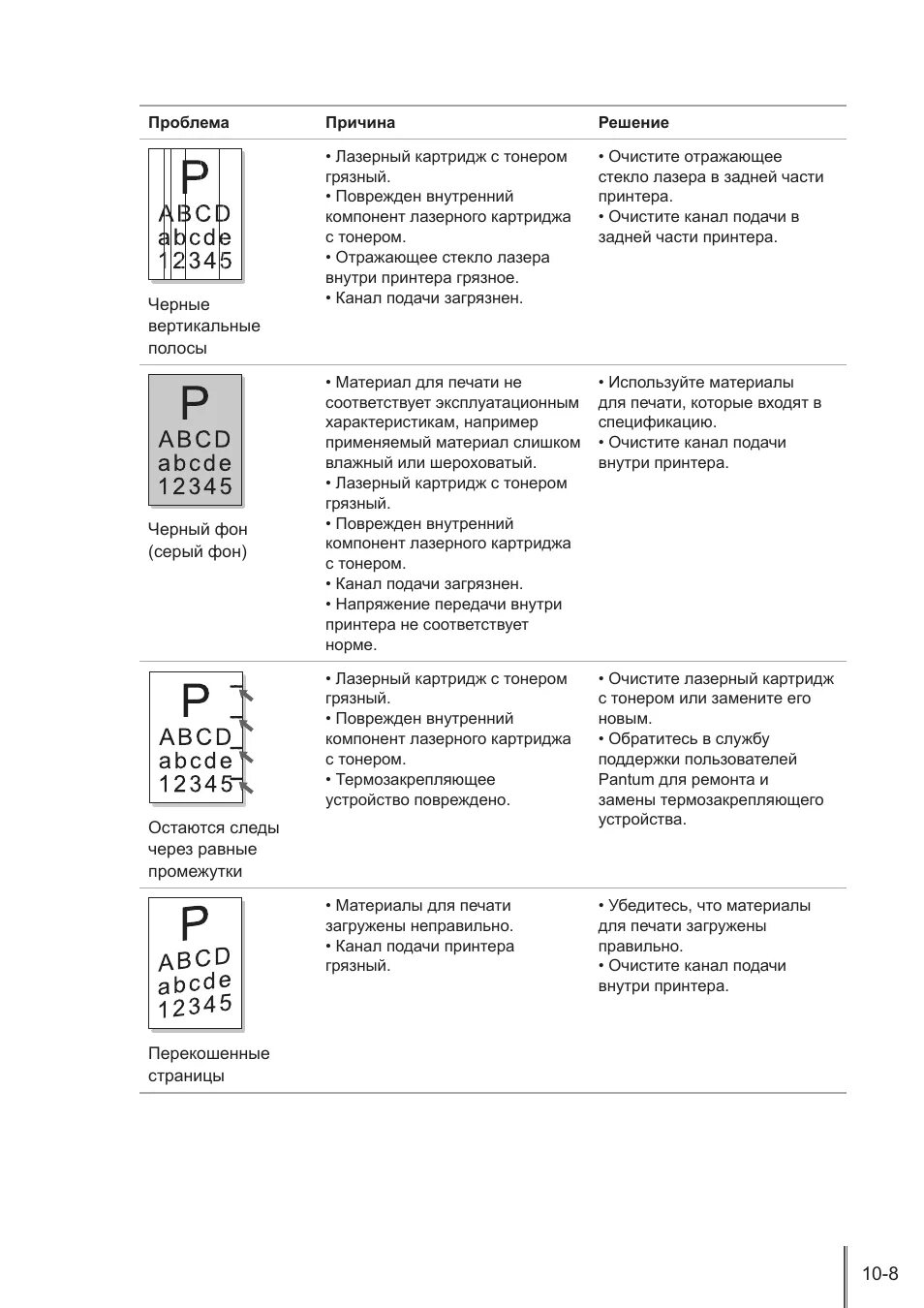 | Проблема | Причина | Решение |
|---|---|---|
| P ABCD abcde 12345 Черные вертикальные полосы | • Лазерный картридж с тонером грязный. • Поврежден внутренний компонент лазерного картриджа с тонером. • Отражающее стекло лазера внутри принтера грязное. • Канал подачи загрязнен. | • Очистите отражающее стекло лазера в задней части принтера. • Очистите канал подачи в задней части принтера. |
| P ABCD abcde 12345 Черный фон (серый фон) | • Материал для печати не соответствует эксплуатационным характеристикам, например применяемый материал слишком влажный или шероховатый. • Лазерный картридж с тонером грязный. • Поврежден внутренний компонент лазерного картриджа с тонером. • Канал подачи загрязнен. • Напряжение передачи внутри принтера не соответствует норме. | • Используйте материалы для печати, которые входят в спецификацию. • Очистите канал подачи внутри принтера. |
| P ABCD abcde 12345 Остаются следы через равные промежутки | • Лазерный картридж с тонером грязный. • Поврежден внутренний компонент лазерного картриджа с тонером. • Термозакрепляющее устройство повреждено. | • Очистите лазерный картридж с тонером или замените его новым. • Обратитесь в службу поддержки пользователей Pantum для ремонта и замены термозакрепляющего устройства. |
| P ABCD abcde 12345 Перекошенные страницы | • Материалы для печати загружены неправильно. • Канал подачи принтера грязный. | • Убедитесь, что материалы для печати загружены правильно. • Очистите канал подачи внутри принтера. |

10-8